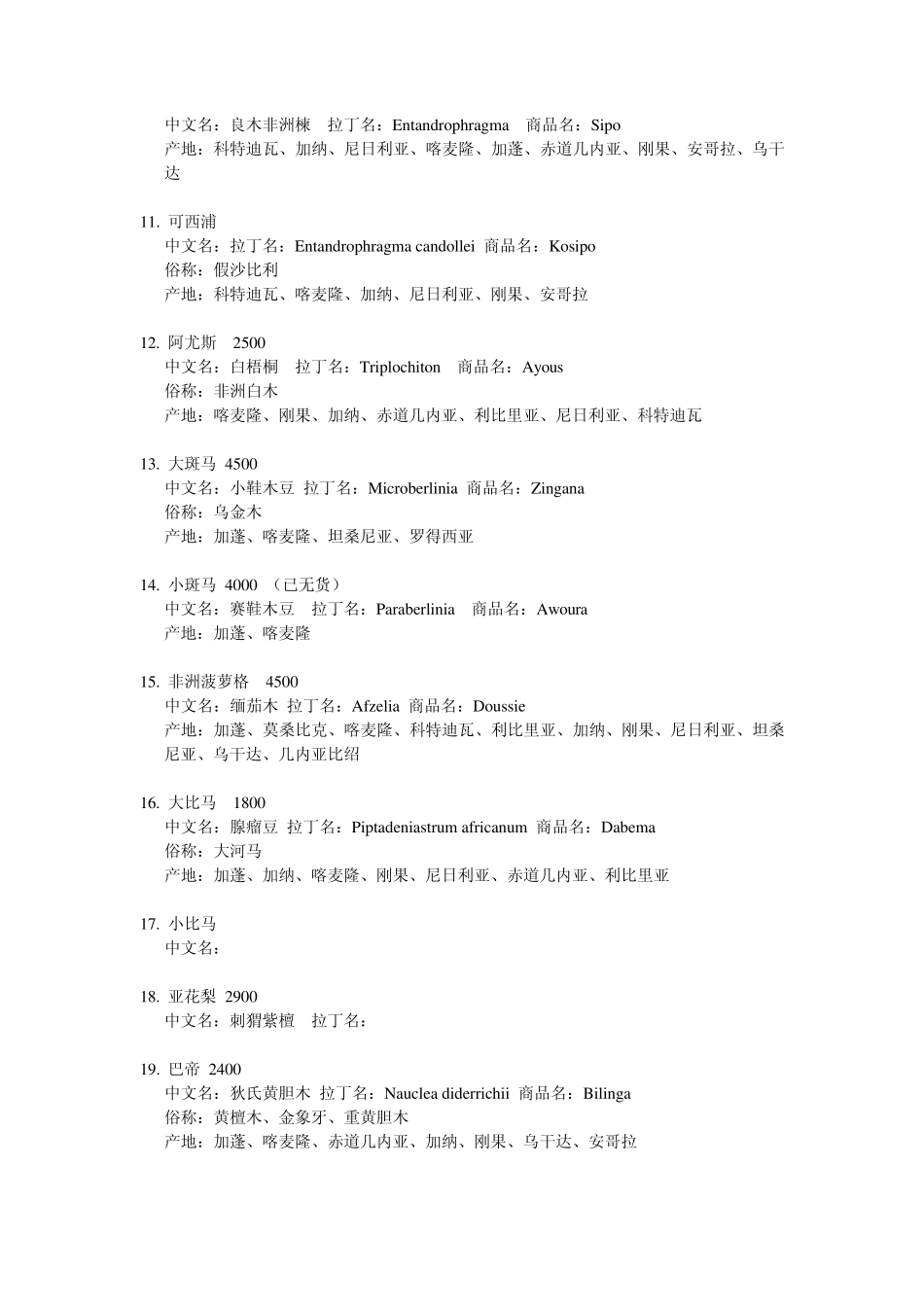 中文名：良木非洲楝 拉丁名：Entandrophragma 商品名：Sipo
产地：科特迪瓦、加纳、尼日利亚、喀麦隆、加蓬、赤道几内亚、刚果、安哥拉、乌干达

11. 可西浦
中文名：拉丁名：Entandrophragma candollei 商品名：Kosipo
俗称：假沙比利
产地：科特迪瓦、喀麦隆、加纳、尼日利亚、刚果、安哥拉

12. 阿尤斯 2500
中文名：白梧桐 拉丁名：Triplochiton 商品名：Ayous
俗称：非洲白木
产地：喀麦隆、刚果、加纳、赤道几内亚、利比里亚、尼日利亚、科特迪瓦

13. 大斑马 4500
中文名：小鞋木豆 拉丁名：Microberlinia 商品名：Zingana
俗称：乌金木
产地：加蓬、喀麦隆、坦桑尼亚、罗得西亚

14. 小斑马 4000 （已无货）
中文名：赛鞋木豆 拉丁名：Paraberlinia 商品名：Awoura
产地：加蓬、喀麦隆

15. 非洲菠萝格 4500
中文名：缅茄木 拉丁名：Afzelia 商品名：Doussie
产地：加蓬、莫桑比克、喀麦隆、科特迪瓦、利比里亚、加纳、刚果、尼日利亚、坦桑尼亚、乌干达、几内亚比绍

16. 大比马 1800
中文名：腺瘤豆 拉丁名：Piptadeniastrum africanum 商品名：Dabema
俗称：大河马
产地：加蓬、加纳、喀麦隆、刚果、尼日利亚、赤道几内亚、利比里亚

17. 小比马
中文名：

18. 亚花梨 2900
中文名：刺猬紫檀 拉丁名：

19. 巴帝 2400
中文名：狄氏黄胆木 拉丁名：Nauclea diderrichii 商品名：Bilinga
俗称：黄檀木、金象牙、重黄胆木
产地：加蓬、喀麦隆、赤道几内亚、加纳、刚果、乌干达、安哥拉